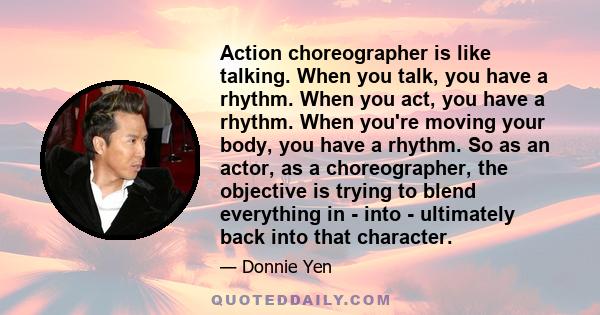 Action choreographer is like talking. When you talk, you have a rhythm. When you act, you have a rhythm. When you're moving your body, you have a rhythm. So as an actor, as a choreographer, the objective is trying to blend everything in - into - ultimately back into that character.

— Donnie Yen

QUOTEDDAILY.COM